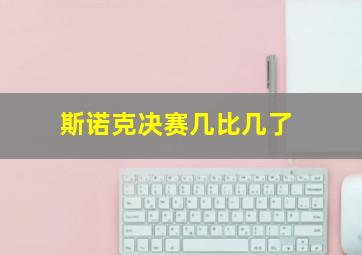 斯诺克决赛几比几了